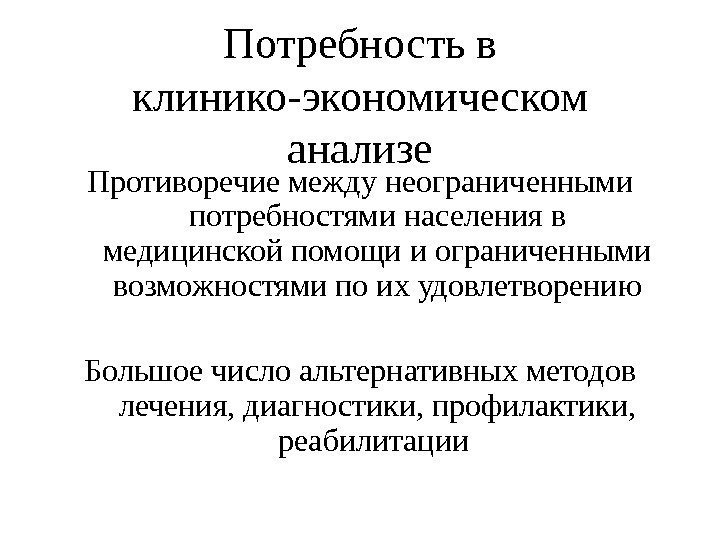 Потребность в клинико-экономическом анализе

Противоречие между неограниченными потребностями населения в медицинской помощи и ограниченными возможностями по их удовлетворению

Большое число альтернативных методов лечения, диагностики, профилактики, реабилитации